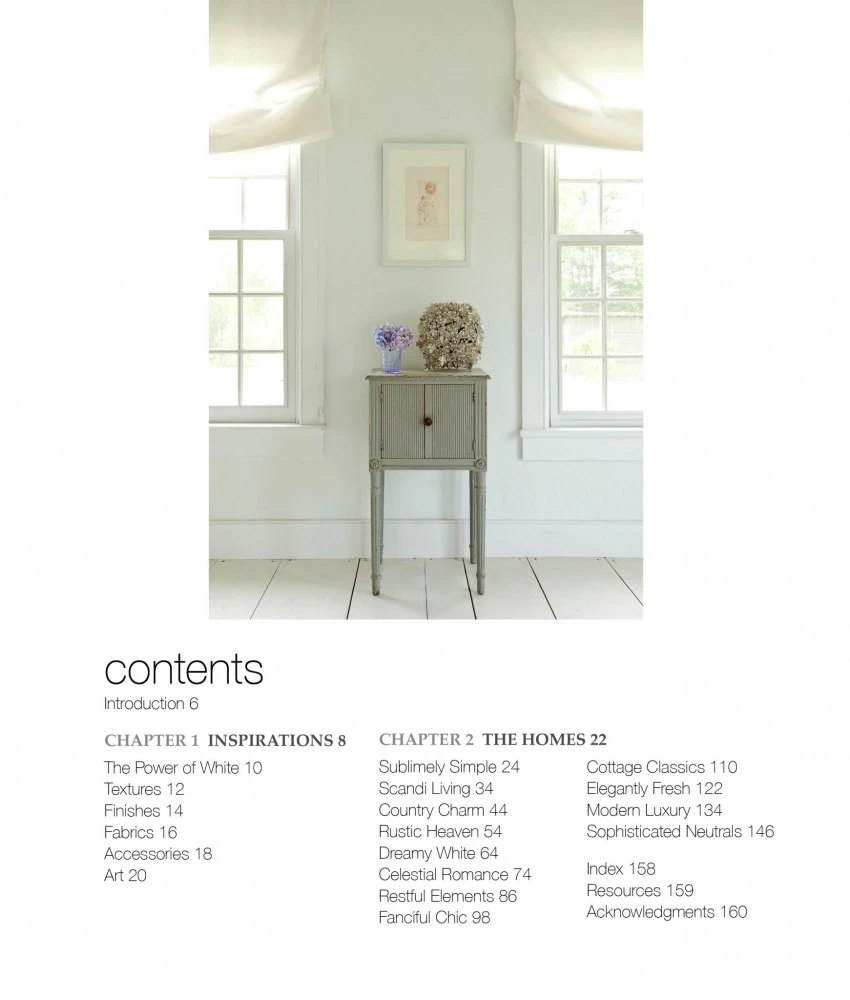 contents
Introduction 6

CHAPTER 1 INSPIRATIONS 8
The Power of White 10
Textures 12
Finishes 14
Fabrics 16
Accessories 18
Art 20

CHAPTER 2 THE HOMES 22
Sublimely Simple 24
Scandi Living 34
Country Charm 44
Rustic Heaven 54
Dreamy White 64
Celestial Romance 74
Restful Elements 86
Fanciful Chic 98

Cottage Classics 110
Elegantly Fresh 122
Modern Luxury 134
Sophisticated Neutrals 146

Index 158
Resources 159
Acknowledgments 160